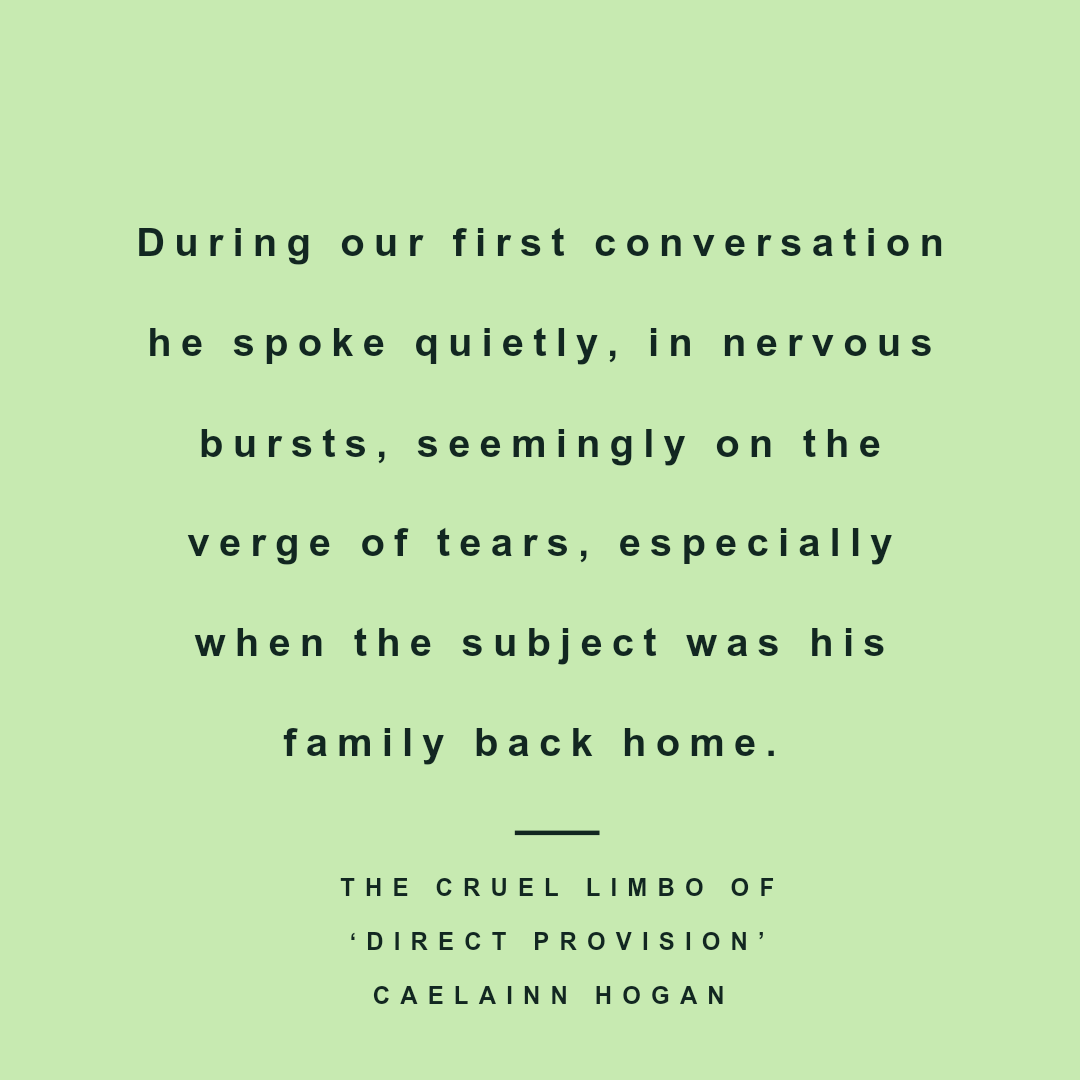 During our first conversation he spoke quietly, in nervous bursts, seemingly on the verge of tears, especially when the subject was his family back home.

THE CRUEL LIMBO OF ‘DIRECT PROVISION’
CAELAINN HOGAN